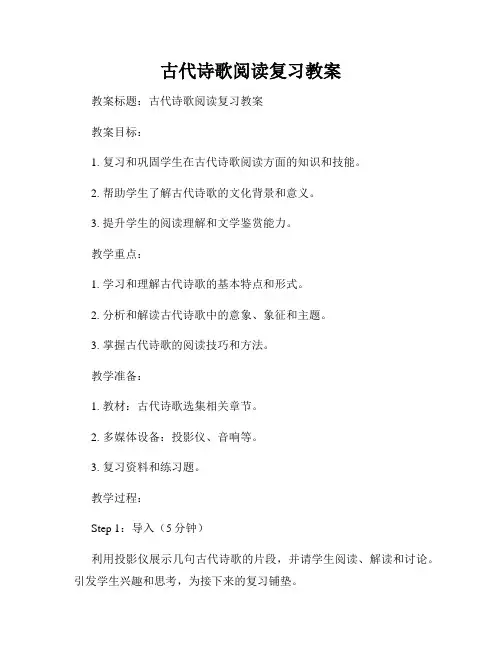 古代诗歌阅读复习教案

教案标题：古代诗歌阅读复习教案

教案目标：

1. 复习和巩固学生在古代诗歌阅读方面的知识和技能。

2. 帮助学生了解古代诗歌的文化背景和意义。

3. 提升学生的阅读理解和文学鉴赏能力。

教学重点：

1. 学习和理解古代诗歌的基本特点和形式。

2. 分析和解读古代诗歌中的意象、象征和主题。

3. 掌握古代诗歌的阅读技巧和方法。

教学准备：

1. 教材：古代诗歌选集相关章节。

2. 多媒体设备：投影仪、音响等。

3. 复习资料和练习题。

教学过程：

Step 1：导入（5 分钟）

利用投影仪展示几句古代诗歌的片段，并请学生阅读、解读和讨论。引发学生兴趣和思考，为接下来的复习铺垫。